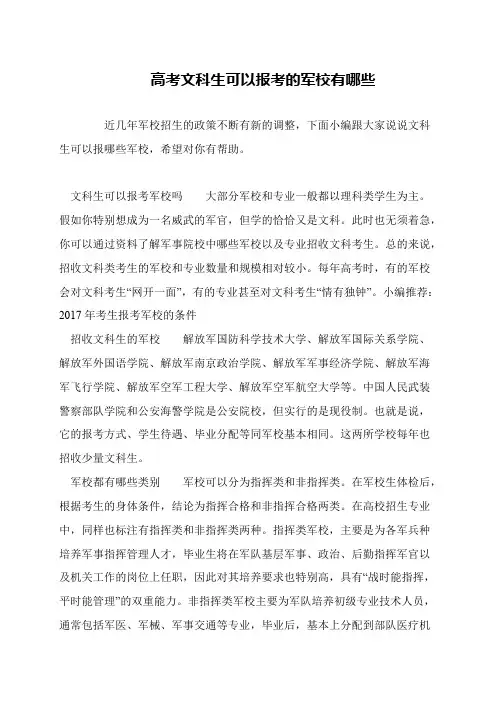 高考文科生可以报考的军校有哪些

近几年军校招生的政策不断有新的调整，下面小编跟大家说说文科生可以报哪些军校，希望对你有帮助。

文科生可以报考军校吗　　大部分军校和专业一般都以理科类学生为主。假如你特别想成为一名威武的军官，但学的恰恰又是文科。此时也无须着急，你可以通过资料了解军事院校中哪些军校以及专业招收文科考生。总的来说，招收文科类考生的军校和专业数量和规模相对较小。每年高考时，有的军校会对文科考生“网开一面”，有的专业甚至对文科考生“情有独钟”。小编推荐：2017 年考生报考军校的条件

招收文科生的军校　　解放军国防科学技术大学、解放军国际关系学院、解放军外国语学院、解放军南京政治学院、解放军军事经济学院、解放军海军飞行学院、解放军空军工程大学、解放军空军航空大学等。中国人民武装警察部队学院和公安海警学院是公安院校，但实行的是现役制。也就是说，它的报考方式、学生待遇、毕业分配等同军校基本相同。这两所学校每年也招收少量文科生。

军校都有哪些类别　　军校可以分为指挥类和非指挥类。在军校生体检后，根据考生的身体条件，结论为指挥合格和非指挥合格两类。在高校招生专业中，同样也标注有指挥类和非指挥类两种。指挥类军校，主要是为各军兵种培养军事指挥管理人才，毕业生将在军队基层军事、政治、后勤指挥军官以及机关工作的岗位上任职，因此对其培养要求也特别高，具有“战时能指挥，平时能管理”的双重能力。非指挥类军校主要为军队培养初级专业技术人员，通常包括军医、军械、军事交通等专业，毕业后，基本上分配到部队医疗机